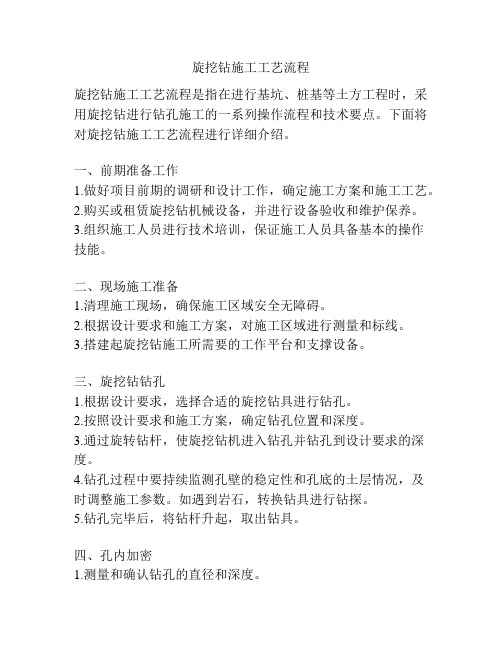 旋挖钻施工工艺流程

旋挖钻施工工艺流程是指在进行基坑、桩基等土方工程时，采用旋挖钻进行钻孔施工的一系列操作流程和技术要点。下面将对旋挖钻施工工艺流程进行详细介绍。

一、前期准备工作
1.做好项目前期的调研和设计工作，确定施工方案和施工工艺。
2.购买或租赁旋挖钻机械设备，并进行设备验收和维护保养。
3.组织施工人员进行技术培训，保证施工人员具备基本的操作技能。

二、现场施工准备
1.清理施工现场，确保施工区域安全无障碍。
2.根据设计要求和施工方案，对施工区域进行测量和标线。
3.搭建起旋挖钻施工所需要的工作平台和支撑设备。

三、旋挖钻钻孔
1.根据设计要求，选择合适的旋挖钻具进行钻孔。
2.按照设计要求和施工方案，确定钻孔位置和深度。
3.通过旋转钻杆，使旋挖钻机进入钻孔并钻孔到设计要求的深度。
4.钻孔过程中要持续监测孔壁的稳定性和孔底的土层情况，及时调整施工参数。如遇到岩石，转换钻具进行钻探。
5.钻孔完毕后，将钻杆升起，取出钻具。

四、孔内加密
1.测量和确认钻孔的直径和深度。